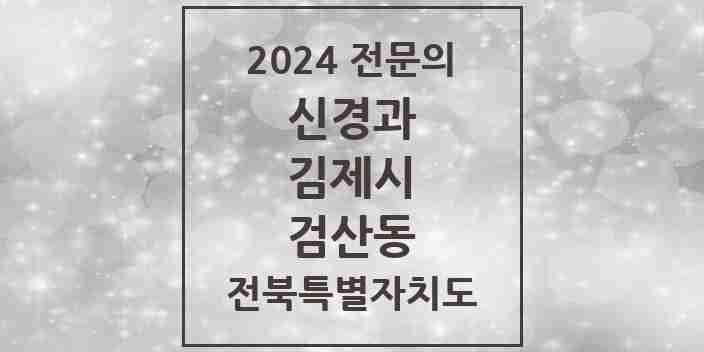 2024 전문의
신경과
김제시
검산동
전북특별자치도